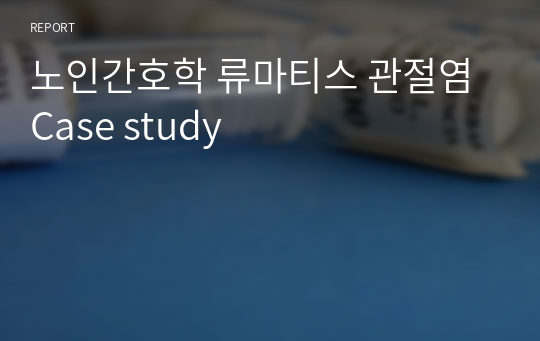 REPORT

노인간호학 류마티스 관절염 Case study